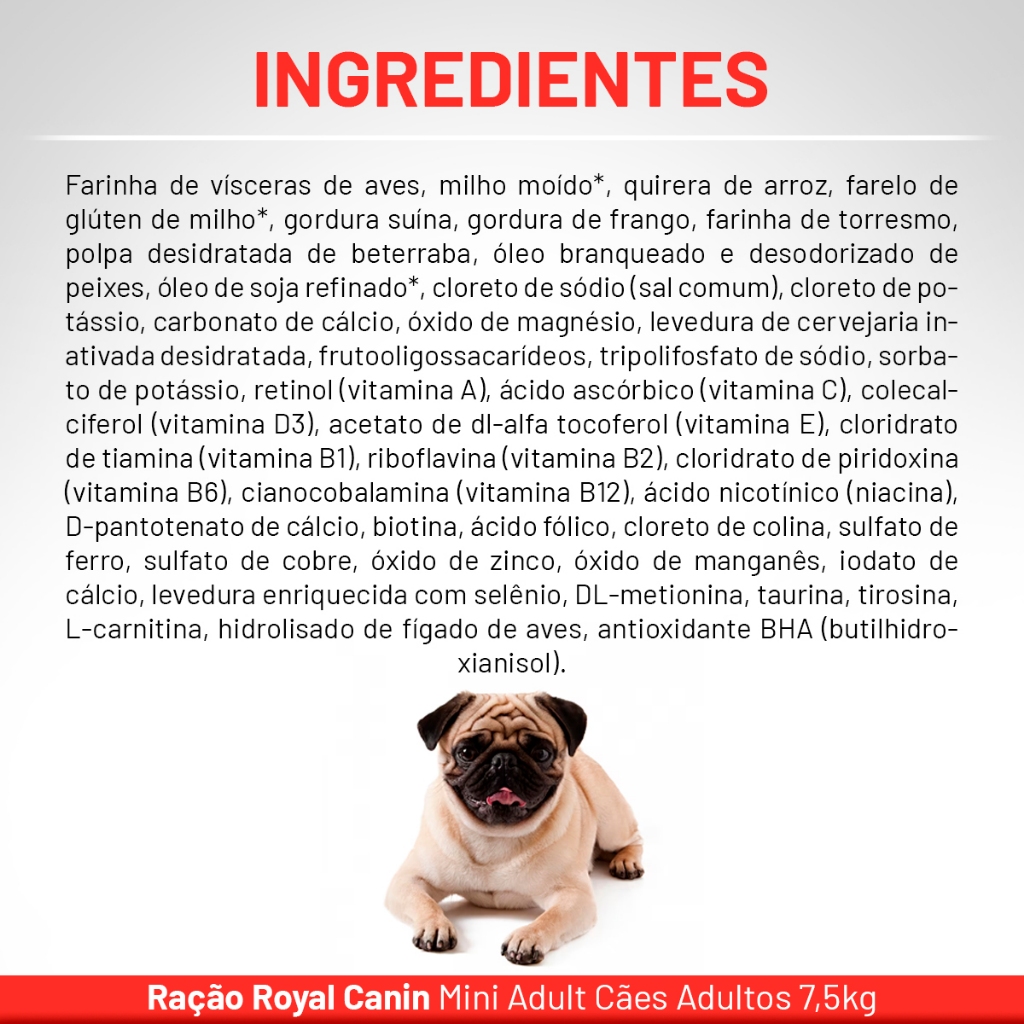 INGREDIENTES

Farinha de vísceras de aves, milho moído*, quirera de arroz, farelo de glúten de milho*, gordura suína, gordura de frango, farinha de torresmo, polpa desidratada de beterraba, óleo branqueado e desodorizado de peixes, óleo de soja refinado*, cloreto de sódio (sal comum), cloreto de potássio, carbonato de cálcio, óxido de magnésio, levedura de cervejaria inativada desidratada, frutooligossacarídeos, tripolifosfato de sódio, sorbato de potássio, retinol (vitamina A), ácido ascórbico (vitamina C), colecalciferol (vitamina D3), acetato de dl-alfa tocoferol (vitamina E), cloridrato de tiamina (vitamina B1), riboflavina (vitamina B2), cloridrato de piridoxina (vitamina B6), cianocobalamina (vitamina B12), ácido nicotínico (niacina), D-pantotenato de cálcio, biotina, ácido fólico, cloreto de colina, sulfato de ferro, sulfato de cobre, óxido de zinco, óxido de manganês, iodato de cálcio, levedura enriquecida com selênio, DL-metionina, taurina, tirosina, L-carnitina, hidrolisado de fígado de aves, antioxidante BHA (butilhidroxianisol).

Ração Royal Canin Mini Adult Cães Adultos 7,5kg